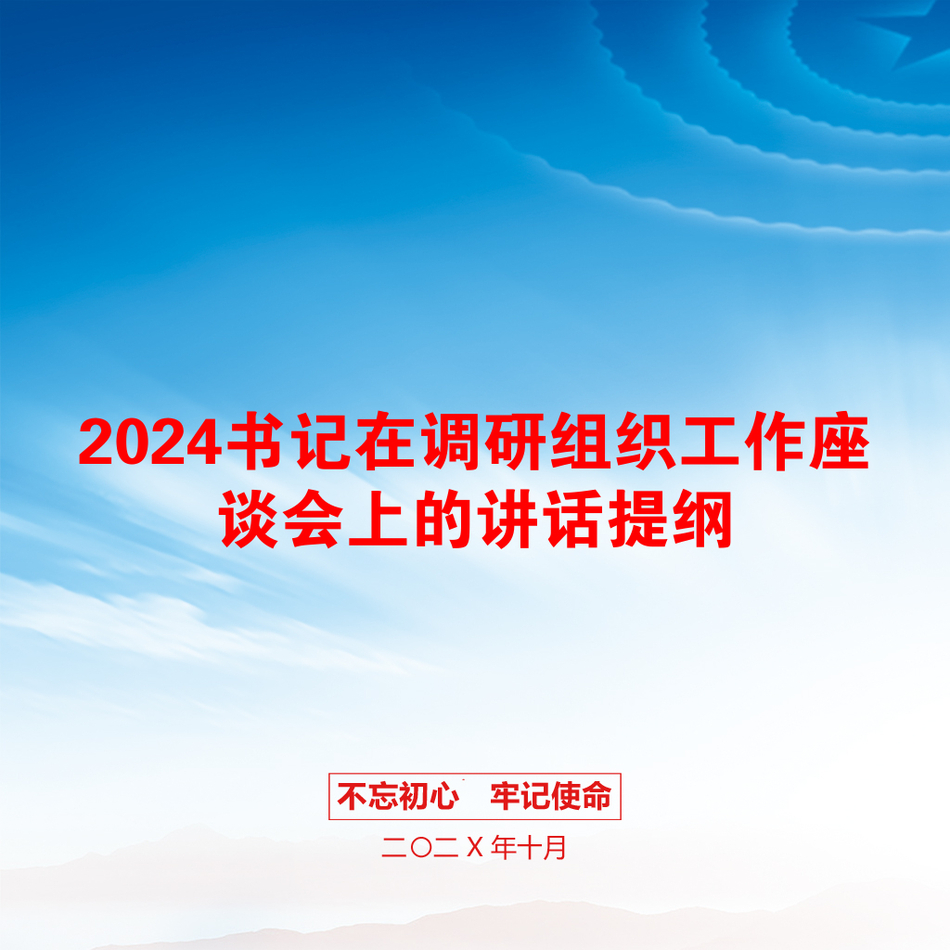 2024书记在调研组织工作座谈会上的讲话提纲

不忘初心　牢记使命

二〇二X年十月